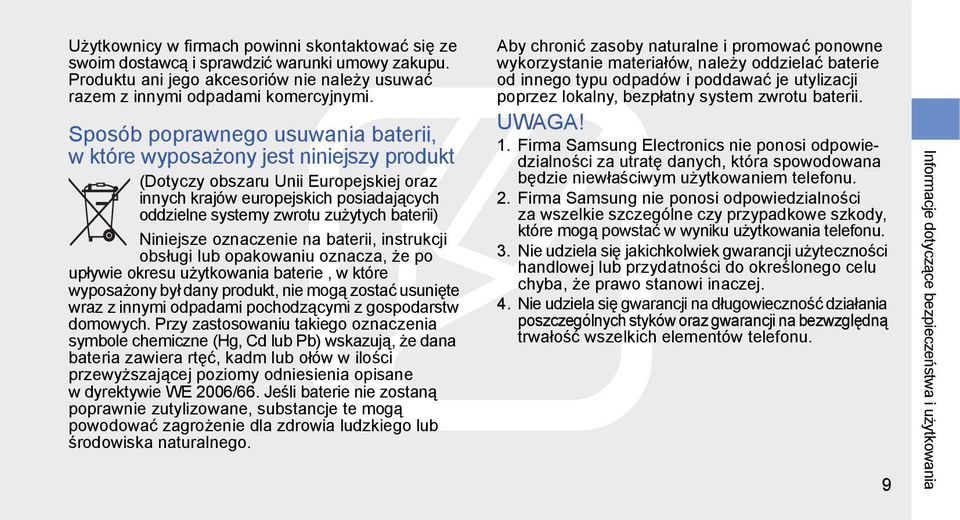 Użytkownicy w firmach powinni skontaktować się ze swoim dostawcą i sprawdzić warunki umowy zakupu. Produktu ani jego akcesoriów nie należy usuwać razem z innymi odpadami komercyjnymi.

Sposób poprawnego usuwania baterii, w które wyposażony jest niniejszy produkt

(Dotyczy obszaru Unii Europejskiej oraz innych krajów europejskich posiadających oddzielne systemy zwrotu zużytych baterii)

Niniejsze oznaczenie na baterii, instrukcji obsługi lub opakowaniu oznacza, że po upływie okresu użytkowania baterie , w które wyposażony był dany produkt, nie mogą zostać usunięte wraz z innymi odpadami pochodzącymi z gospodarstw domowych. Przy zastosowaniu takiego oznaczenia symbole chemiczne (Hg, Cd lub Pb) wskazują, że dana bateria zawiera rtęć, kadm lub ołów w ilości przewyższającej poziomy odniesienia opisane w dyrektywie WE 2006/66. Jeśli baterie nie zostaną poprawnie zutylizowane, substancje te mogą powodować zagrożenie dla zdrowia ludzkiego lub środowiska naturalnego.

Aby chronić zasoby naturalne i promować ponowne wykorzystanie materiałów, należy oddzielać baterie od innego typu odpadów i poddawać je utylizacji poprzez lokalny, bezpłatny system zwrotu baterii.

UWAGA!

1. Firma Samsung Electronics nie ponosi odpowiedzialności za utratę danych, która spowodowana będzie niewłaściwym użytkowaniem telefonu.
2. Firma Samsung nie ponosi odpowiedzialności za wszelkie szczególne czy przypadkowe szkody, które mogą powstać w wyniku użytkowania telefonu.
3. Nie udziela się jakichkolwiek gwarancji użyteczności handlowej lub przydatności do określonego celu chyba, że prawo stanowi inaczej.
4. Nie udziela się gwarancji na długowieczność działania poszczególnych styków oraz gwarancji na bezwzględną trwałość wszelkich elementów telefonu.

Informacje dotyczące bezpieczeństwa i użytkowania

9